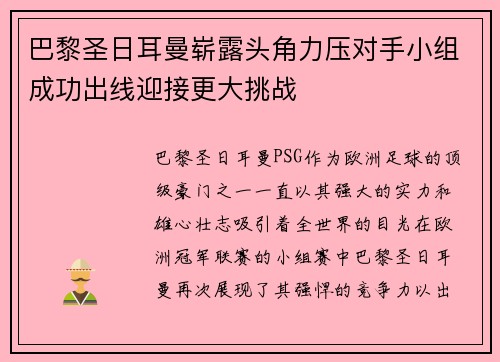 巴黎圣日耳曼崭露头角力压对手小组成功出线迎接更大挑战

巴黎圣日耳曼PSG作为欧洲足球的顶级豪门之一一直以其强大的实力和雄心壮志吸引着全世界的目光在欧洲冠军联赛的小组赛中巴黎圣日耳曼再次展现了其强悍的竞争力以出